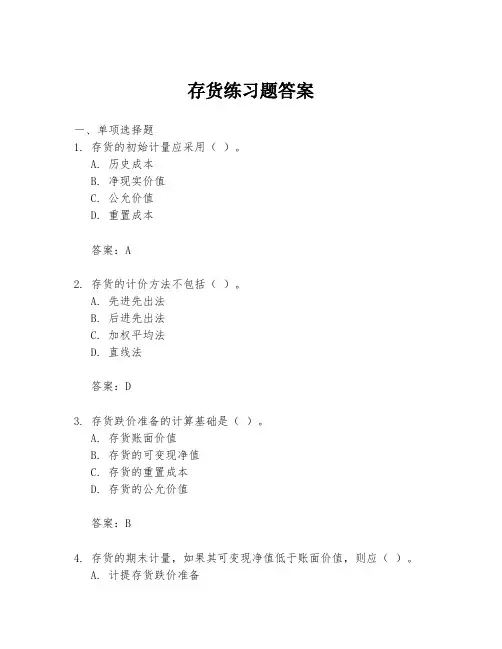 存货练习题答案

一、单项选择题

1. 存货的初始计量应采用（ ）。
A. 历史成本
B. 净现实价值
C. 公允价值
D. 重置成本

答案：A

2. 存货的计价方法不包括（ ）。
A. 先进先出法
B. 后进先出法
C. 加权平均法
D. 直线法

答案：D

3. 存货跌价准备的计算基础是（ ）。
A. 存货账面价值
B. 存货的可变现净值
C. 存货的重置成本
D. 存货的公允价值

答案：B

4. 存货的期末计量，如果其可变现净值低于账面价值，则应（ ）。
A. 计提存货跌价准备